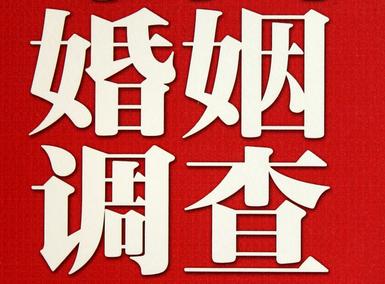 婚姻
调查